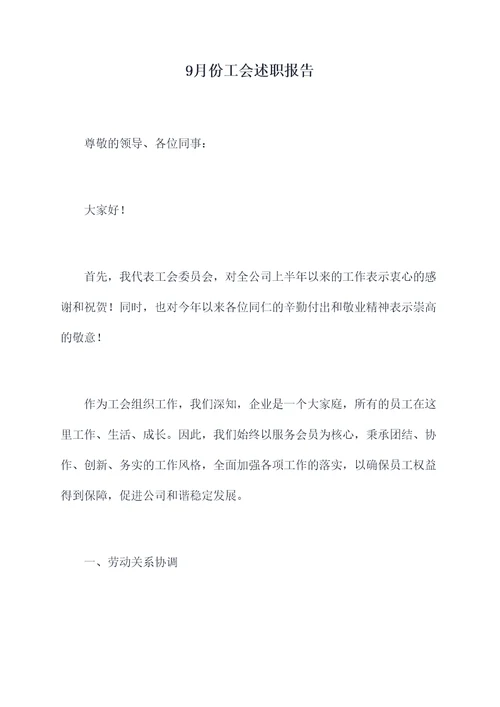 9月份工会述职报告

尊敬的领导、各位同事：

大家好！

首先，我代表工会委员会，对全公司上半年以来的工作表示衷心的感谢和祝贺！同时，也对今年以来各位同仁的辛勤付出和敬业精神表示崇高的敬意！

作为工会组织工作，我们深知，企业是一个大家庭，所有的员工在这里工作、生活、成长。因此，我们始终以服务会员为核心，秉承团结、协作、创新、务实的工作风格，全面加强各项工作的落实，以确保员工权益得到保障，促进公司和谐稳定发展。

一、劳动关系协调